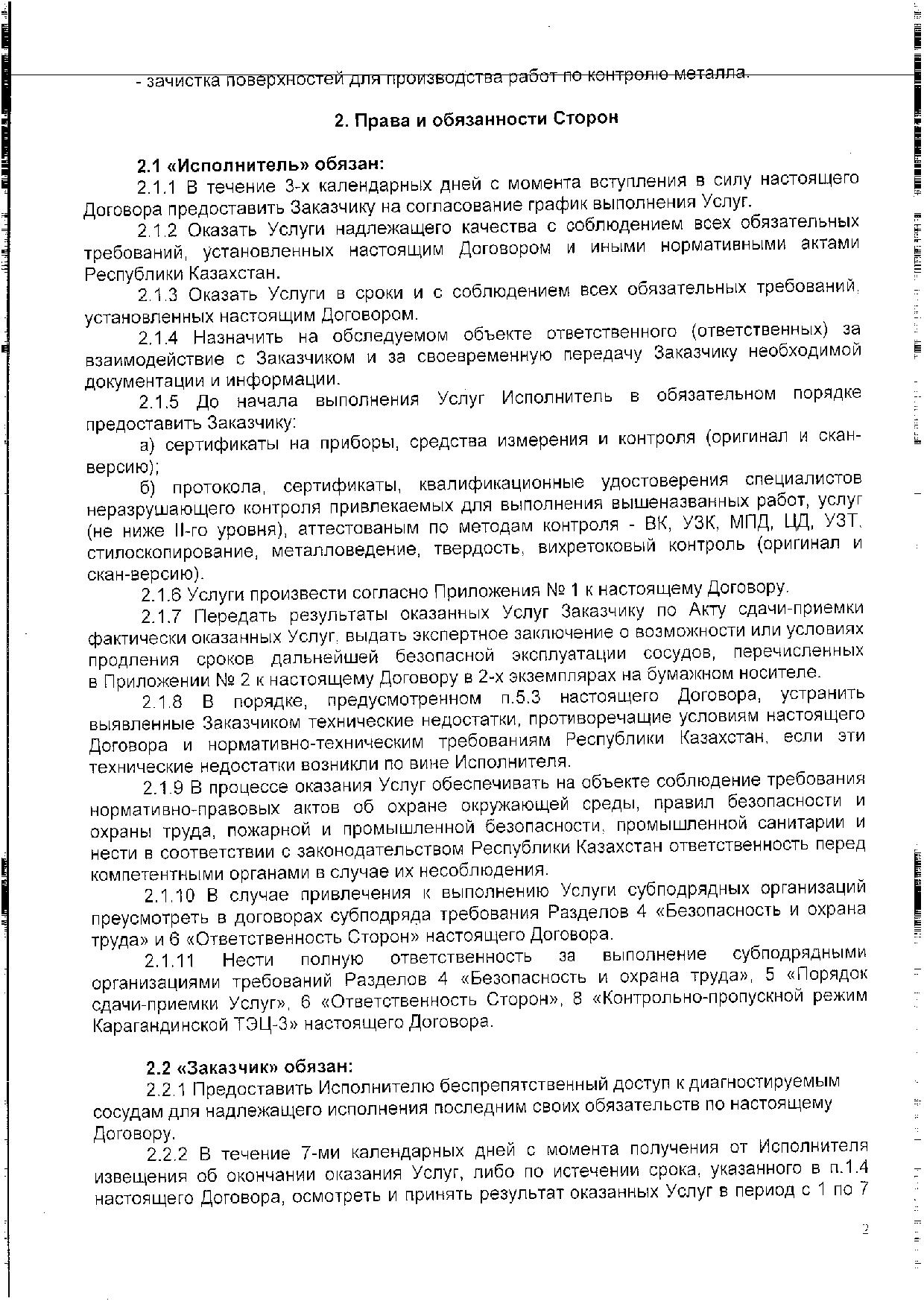 - зачистка поверхностей для производства работ по контролю металла.

2. Права и обязанности Сторон

2.1 «Исполнитель» обязан:

2.1.1 В течение 3-х календарных дней с момента вступления в силу настоящего Договора предоставить Заказчику на согласование график выполнения Услуг.

2.1.2 Оказать Услуги надлежащего качества с соблюдением всех обязательных требований, установленных настоящим Договором и иными нормативными актами Республики Казахстан.

2.1.3 Оказать Услуги в сроки и с соблюдением всех обязательных требований, установленных настоящим Договором.

2.1.4 Назначить на обследуемом объекте ответственного (ответственных) за взаимодействие с Заказчиком и за своевременную передачу Заказчику необходимой документации и информации.

2.1.5 До начала выполнения Услуг Исполнитель в обязательном порядке предоставить Заказчику:

а) сертификаты на приборы, средства измерения и контроля (оригинал и скан-версию);

б) протокола, сертификаты, квалификационные удостоверения специалистов неразрушающего контроля привлекаемых для выполнения вышеназванных работ, услуг (не ниже II-го уровня), аттестованым по методам контроля - ВК, УЗК, МПД, ЦД, УЗТ, стилоскопирование, металловедение, твердость, вихретоковый контроль (оригинал и скан-версию).

2.1.6 Услуги произвести согласно Приложения № 1 к настоящему Договору.

2.1.7 Передать результаты оказанных Услуг Заказчику по Акту сдачи-приемки фактически оказанных Услуг, выдать экспертное заключение о возможности или условиях продления сроков дальнейшей безопасной эксплуатации сосудов, перечисленных в Приложении № 2 к настоящему Договору в 2-х экземплярах на бумажном носителе.

2.1.8 В порядке, предусмотренном п.5.3 настоящего Договора, устранить выявленные Заказчиком технические недостатки, противоречащие условиям настоящего Договора и нормативно-техническим требованиям Республики Казахстан, если эти технические недостатки возникли по вине Исполнителя.

2.1.9 В процессе оказания Услуг обеспечивать на объекте соблюдение требования нормативно-правовых актов об охране окружающей среды, правил безопасности и охраны труда, пожарной и промышленной безопасности, промышленной санитарии и нести в соответствии с законодательством Республики Казахстан ответственность перед компетентными органами в случае их несоблюдения.

2.1.10 В случае привлечения к выполнению Услуги субподрядных организаций преусмотреть в договорах субподряда требования Разделов 4 «Безопасность и охрана труда» и 6 «Ответственность Сторон» настоящего Договора.

2.1.11 Нести полную ответственность за выполнение субподрядными организациями требований Разделов 4 «Безопасность и охрана труда», 5 «Порядок сдачи-приемки Услуг», 6 «Ответственность Сторон», 8 «Контрольно-пропускной режим Карагандинской ТЭЦ-3» настоящего Договора.

2.2 «Заказчик» обязан:

2.2.1 Предоставить Исполнителю беспрепятственный доступ к диагностируемым сосудам для надлежащего исполнения последним своих обязательств по настоящему Договору.

2.2.2 В течение 7-ми календарных дней с момента получения от Исполнителя извещения об окончании оказания Услуг, либо по истечении срока, указанного в п.1.4 настоящего Договора, осмотреть и принять результат оказанных Услуг в период с 1 по 7

2